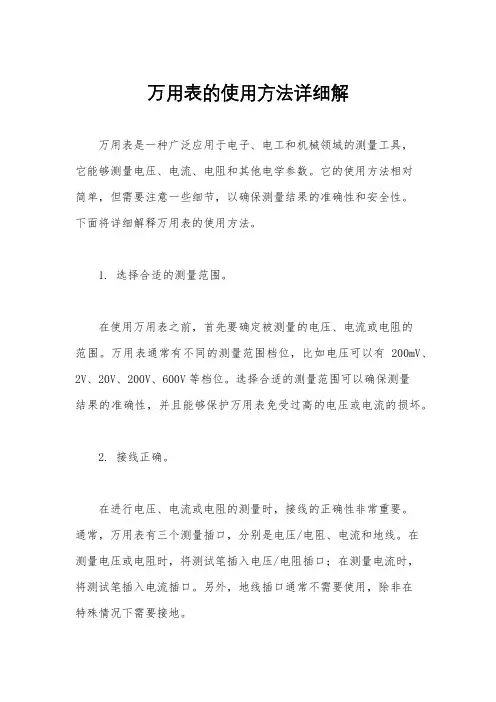 万用表的使用方法详细解

万用表是一种广泛应用于电子、电工和机械领域的测量工具，它能够测量电压、电流、电阻和其他电学参数。它的使用方法相对简单，但需要注意一些细节，以确保测量结果的准确性和安全性。下面将详细解释万用表的使用方法。

1. 选择合适的测量范围。

在使用万用表之前，首先要确定被测量的电压、电流或电阻的范围。万用表通常有不同的测量范围档位，比如电压可以有 200mV、2V、20V、200V、600V 等档位。选择合适的测量范围可以确保测量结果的准确性，并且能够保护万用表免受过高的电压或电流的损坏。

2. 接线正确。

在进行电压、电流或电阻的测量时，接线的正确性非常重要。通常，万用表有三个测量插口，分别是电压/电阻、电流和地线。在测量电压或电阻时，将测试笔插入电压/电阻插口；在测量电流时，将测试笔插入电流插口。另外，地线插口通常不需要使用，除非在特殊情况下需要接地。